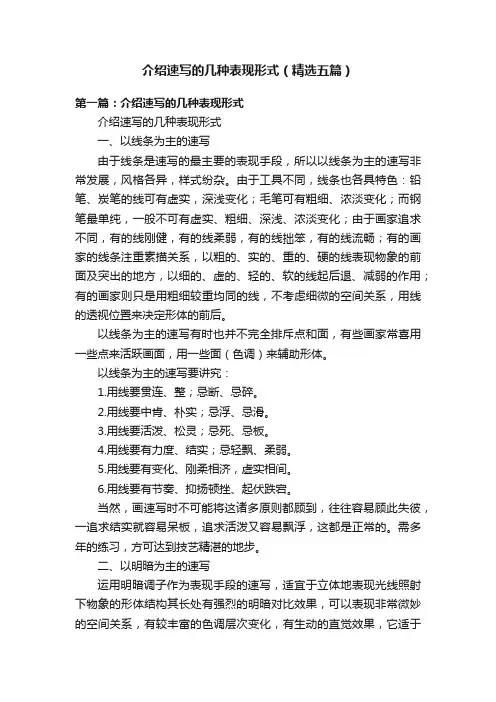 介绍速写的几种表现形式（精选五篇）

第一篇：介绍速写的几种表现形式

介绍速写的几种表现形式

一、以线条为主的速写

由于线条是速写的最主要的表现手段，所以以线条为主的速写非常发展，风格各异，样式纷杂。由于工具不同，线条也各具特色：铅笔、炭笔的线可有虚实，深浅变化；毛笔可有粗细、浓淡变化；而钢笔最单纯，一般不可有虚实、粗细、深浅、浓淡变化；由于画家追求不同，有的线刚健，有的线柔弱，有的线拙笨，有的线流畅；有的画家的线条注重素描关系，以粗的、实的、重的、硬的线表现物象的前面及突出的地方，以细的、虚的、轻的、软的线起后退、减弱的作用；有的画家则只是用粗细较重均同的线，不考虑细微的空间关系，用线的透视位置来决定形体的前后。

以线条为主的速写有时也并不完全排斥点和面，有些画家常喜用一些点来活跃画面，用一些面（色调）来辅助形体。

以线条为主的速写要讲究：

1.用线要贯连、整；忌断、忌碎。

2.用线要中肯、朴实；忌浮、忌滑。

3.用线要活泼、松灵；忌死、忌板。

4.用线要有力度、结实；忌轻飘、柔弱。

5.用线要有变化、刚柔相济，虚实相间。

6.用线要有节奏、抑扬顿挫、起伏跌宕。

当然，画速写时不可能将这诸多原则都顾到，往往容易顾此失彼，一追求结实就容易呆板，追求活泼又容易飘浮，这都是正常的。需多年的练习，方可达到技艺精湛的地步。

二、以明暗为主的速写

运用明暗调子作为表现手段的速写，适宜于立体地表现光线照射下物象的形体结构其长处有强烈的明暗对比效果，可以表现非常微妙的空间关系，有较丰富的色调层次变化，有生动的直觉效果，它适于